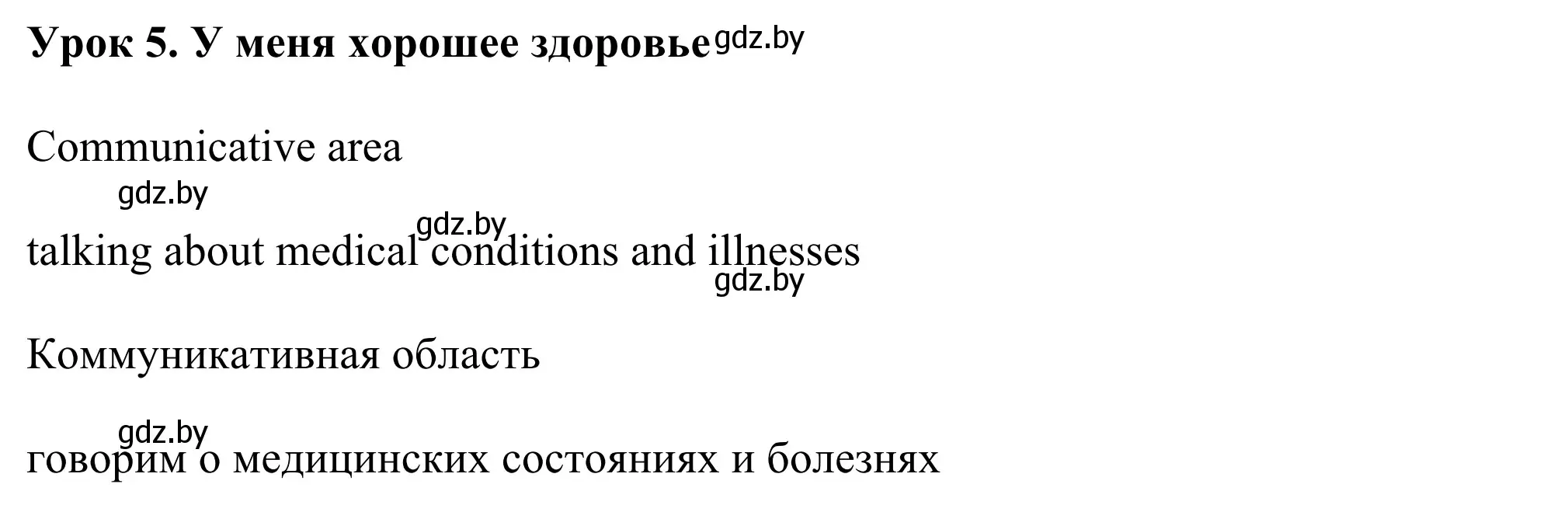 **Урок 5. У меня хорошее здоровье** gdz.by

Communicative area

gdz.by

gdz.by

talking about medical conditions and illnesses

gdz.by

Коммуникативная область

gdz.by

говорим о медицинских состояниях и болезнях